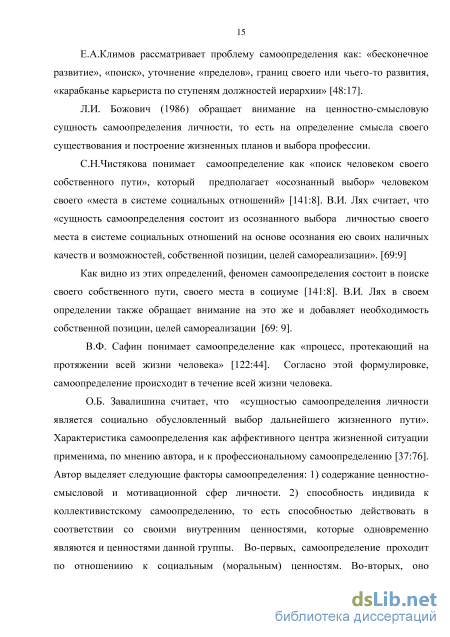 15

Е.А.Климов рассматривает проблему самоопределения как: «бесконечное развитие», «поиск», уточнение «пределов», границ своего или чьего-то развития, «карабканье карьериста по ступеням должностей иерархии» [48:17].

Л.И. Божович (1986) обращает внимание на ценностно-смысловую сущность самоопределения личности, то есть на определение смысла своего существования и построение жизненных планов и выбора профессии.

С.Н.Чистякова понимает самоопределение как «поиск человеком своего собственного пути», который предполагает «осознанный выбор» человеком своего «места в системе социальных отношений» [141:8]. В.И. Лях считает, что «сущность самоопределения состоит из осознанного выбора личностью своего места в системе социальных отношений на основе осознания ею своих наличных качеств и возможностей, собственной позиции, целей самореализации». [69:9]

Как видно из этих определений, феномен самоопределения состоит в поиске своего собственного пути, своего места в социуме [141:8]. В.И. Лях в своем определении также обращает внимание на это же и добавляет необходимость собственной позиции, целей самореализации [69: 9].

В.Ф. Сафин понимает самоопределение как «процесс, протекающий на протяжении всей жизни человека» [122:44]. Согласно этой формулировке, самоопределение происходит в течение всей жизни человека.

О.Б. Завалишина считает, что «сущностью самоопределения личности является социально обусловленный выбор дальнейшего жизненного пути». Характеристика самоопределения как аффективного центра жизненной ситуации применима, по мнению автора, и к профессиональному самоопределению [37:76]. Автор выделяет следующие факторы самоопределения: 1) содержание ценностно-смысловой и мотивационной сфер личности. 2) способность индивида к коллективистскому самоопределению, то есть способностью действовать в соответствии со своими внутренним ценностями, которые одновременно являются и ценностями данной группы. Во-первых, самоопределение проходит по отношениию к социальным (моральным) ценностям. Во-вторых, оно

dsLib.net
библиотека диссертаций